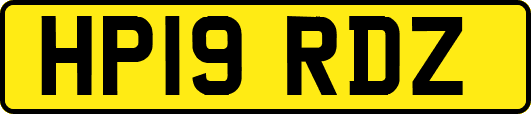 HP19 RDZ